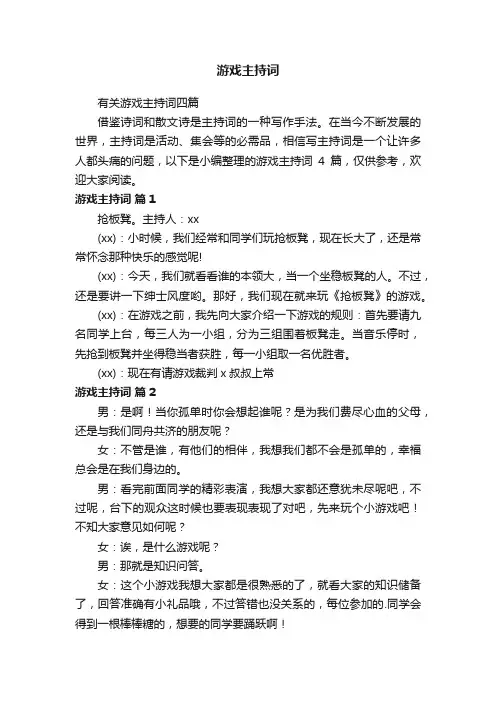 游戏主持词

有关游戏主持词四篇

借鉴诗词和散文诗是主持词的一种写作手法。在当今不断发展的世界，主持词是活动、集会等的必需品，相信写主持词是一个让许多人都头痛的问题，以下是小编整理的游戏主持词 4 篇，仅供参考，欢迎大家阅读。

游戏主持词 篇 1

抢板凳。主持人：xx

(xx)：小时候，我们经常和同学们玩抢板凳，现在长大了，还是常常怀念那种快乐的感觉呢!

(xx)：今天，我们就看看谁的本领大，当一个坐稳板凳的人。不过，还是要讲一下绅士风度哟。那好，我们现在就来玩《抢板凳》的游戏。

(xx)：在游戏之前，我先向大家介绍一下游戏的规则：首先要请九名同学上台，每三人为一小组，分为三组围着板凳走。当音乐停时，先抢到板凳并坐得稳当者获胜，每一小组取一名优胜者。

(xx)：现在有请游戏裁判 x 叔叔上常

游戏主持词 篇 2

男：是啊！当你孤单时你会想起谁呢？是为我们费尽心血的父母，还是与我们同舟共济的朋友呢？

女：不管是谁，有他们的相伴，我想我们都不会是孤单的，幸福总会是在我们身边的。

男：看完前面同学的精彩表演，我想大家都还意犹未尽呢吧，不过呢，台下的观众这时候也要表现表现了对吧，先来玩个小游戏吧！不知大家意见如何呢？

女：诶，是什么游戏呢？

男：那就是知识问答。

女：这个小游戏我想大家都是很熟悉的了，就看大家的知识储备了，回答准确有小礼品哦，不过答错也没关系的，每位参加的.同学会得到一根棒棒糖的，想要的同学要踊跃啊！